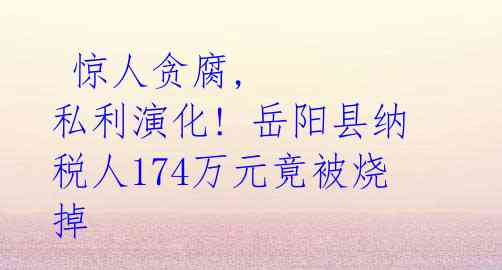 惊人贪腐，私利演化！岳阳县纳税人174万元竟被烧掉